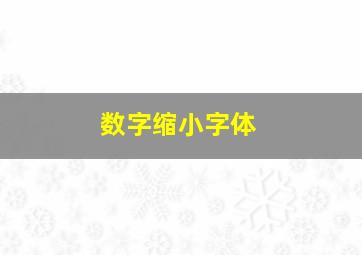 数字缩小字体